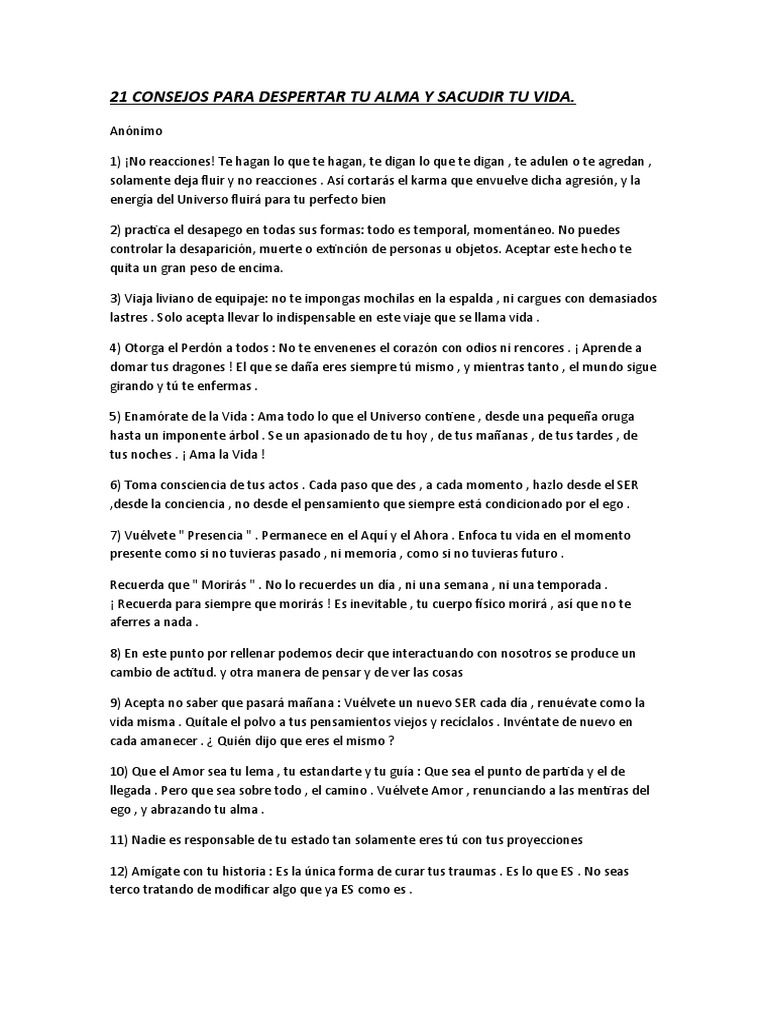 21 CONSEJOS PARA DESPERTAR TU ALMA Y SACUDIR TU VIDA.

Anónimo

1) ¡No reacciones! Te hagan lo que te hagan, te digan lo que te digan , te adulen o te agredan , solamente deja fluir y no reacciones . Así cortarás el karma que envuelve dicha agresión, y la energía del Universo fluirá para tu perfecto bien

2) practica el desapego en todas sus formas: todo es temporal, momentáneo. No puedes controlar la desaparición, muerte o extinción de personas u objetos. Aceptar este hecho te quita un gran peso de encima.

3) Viaja liviano de equipaje: no te impongas mochilas en la espalda , ni cargues con demasiados lastres . Solo acepta llevar lo indispensable en este viaje que se llama vida .

4) Otorga el Perdón a todos : No te envenenes el corazón con odios ni rencores . ¡ Aprende a domar tus dragones ! El que se daña eres siempre tú mismo , y mientras tanto , el mundo sigue girando y tú te enfermas .

5) Enamórate de la Vida : Ama todo lo que el Universo contiene , desde una pequeña oruga hasta un imponente árbol . Se un apasionado de tu hoy , de tus mañanas , de tus tardes , de tus noches . ¡ Ama la Vida !

6) Toma consciencia de tus actos . Cada paso que des , a cada momento , hazlo desde el SER ,desde la conciencia , no desde el pensamiento que siempre está condicionado por el ego .

7) Vuélvete " Presencia " . Permanece en el Aquí y el Ahora . Enfoca tu vida en el momento presente como si no tuvieras pasado , ni memoria , como si no tuvieras futuro .

Recuerda que " Morirás " . No lo recuerdes un día , ni una semana , ni una temporada . ¡ Recuerda para siempre que morirás ! Es inevitable , tu cuerpo físico morirá , así que no te aferres a nada .

8) En este punto por rellenar podemos decir que interactuando con nosotros se produce un cambio de actitud. y otra manera de pensar y de ver las cosas

9) Acepta no saber que pasará mañana : Vuélvete un nuevo SER cada día , renuévate como la vida misma . Quítale el polvo a tus pensamientos viejos y recíclalos . Invéntate de nuevo en cada amanecer . ¿ Quién dijo que eres el mismo ?

10) Que el Amor sea tu lema , tu estandarte y tu guía : Que sea el punto de partida y el de llegada . Pero que sea sobre todo , el camino . Vuélvete Amor , renunciando a las mentiras del ego , y abrazando tu alma .

11) Nadie es responsable de tu estado tan solamente eres tú con tus proyecciones

12) Amígate con tu historia : Es la única forma de curar tus traumas . Es lo que ES . No seas terco tratando de modificar algo que ya ES como es .